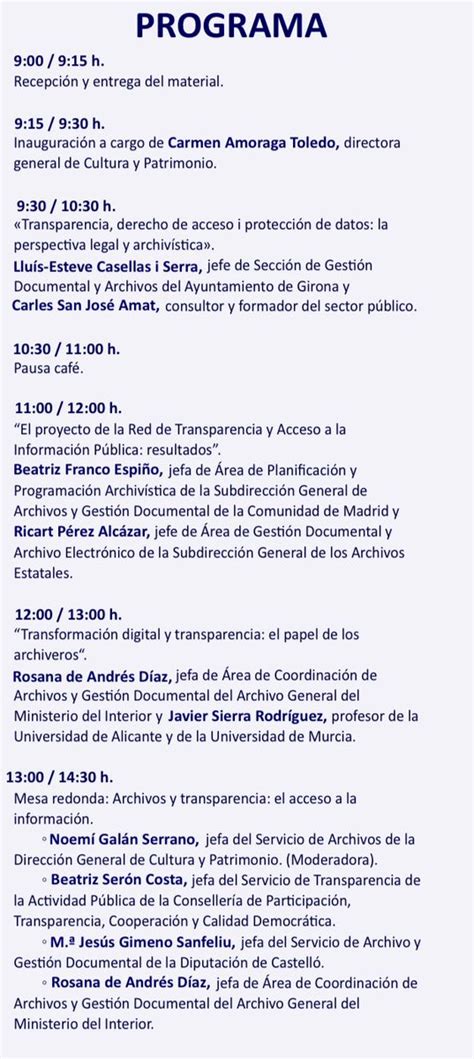 PROGRAMA

9:00 / 9:15 h.
Recepción y entrega del material.

9:15 / 9:30 h.
Inauguración a cargo de Carmen Amoraga Toledo, directora general de Cultura y Patrimonio.

9:30 / 10:30 h.
«Transparencia, derecho de acceso i protección de datos: la perspectiva legal y archivística».
Lluís-Esteve Casellas i Serra, jefe de Sección de Gestión Documental y Archivos del Ayuntamiento de Girona y Carles San José Amat, consultor y formador del sector público.

10:30 / 11:00 h.
Pausa café.

11:00 / 12:00 h.
"El proyecto de la Red de Transparencia y Acceso a la Información Pública: resultados".
Beatriz Franco Espiño, jefa de Área de Planificación y Programación Archivística de la Subdirección General de Archivos y Gestión Documental de la Comunidad de Madrid y Ricart Pérez Alcázar, jefe de Área de Gestión Documental y Archivo Electrónico de la Subdirección General de los Archivos Estatales.

12:00 / 13:00 h.
"Transformación digital y transparencia: el papel de los archiveros".
Rosana de Andrés Díaz, jefa de Área de Coordinación de Archivos y Gestión Documental del Archivo General del Ministerio del Interior y Javier Sierra Rodríguez, profesor de la Universidad de Alicante y de la Universidad de Murcia.

13:00 / 14:30 h.
Mesa redonda: Archivos y transparencia: el acceso a la información.
◦ Noemí Galán Serrano, jefa del Servicio de Archivos de la Dirección General de Cultura y Patrimonio. (Moderadora).
◦ Beatriz Serón Costa, jefa del Servicio de Transparencia de la Actividad Pública de la Consellería de Participación, Transparencia, Cooperación y Calidad Democrática.
◦ M.ª Jesús Gimeno Sanfeliu, jefa del Servicio de Archivo y Gestión Documental de la Diputación de Castelló.
◦ Rosana de Andrés Díaz, jefa de Área de Coordinación de Archivos y Gestión Documental del Archivo General del Ministerio del Interior.